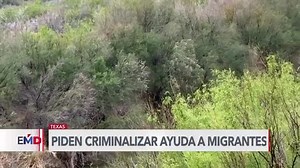 TEXAS
EMD
PIDEN CRIMINALIZAR AYUDA A MIGRANTES